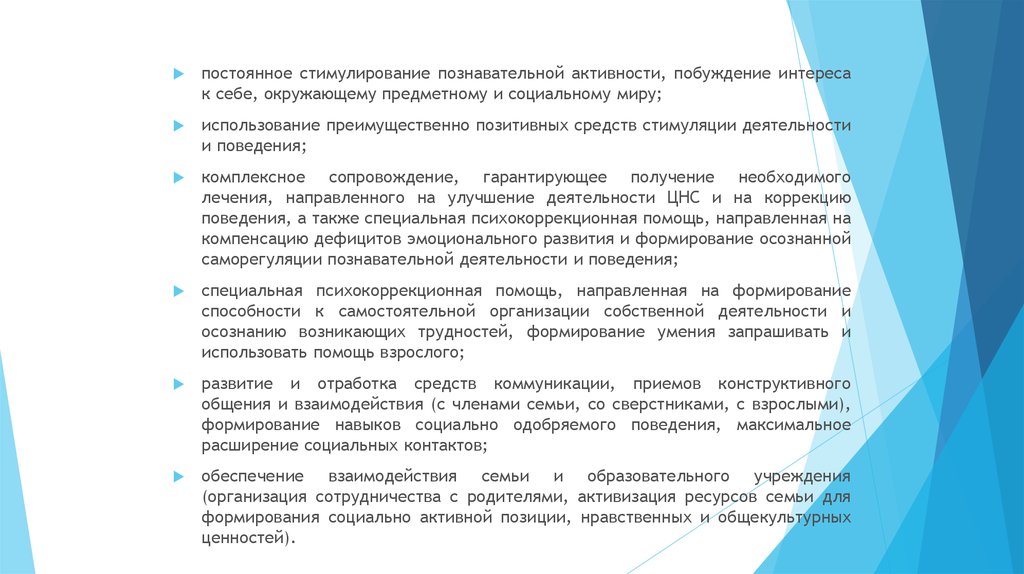 постоянное стимулирование познавательной активности, побуждение интереса к себе, окружающему предметному и социальному миру;

использование преимущественно позитивных средств стимуляции деятельности и поведения;

комплексное сопровождение, гарантирующее получение необходимого лечения, направленного на улучшение деятельности ЦНС и на коррекцию поведения, а также специальная психокоррекционная помощь, направленная на компенсацию дефицитов эмоционального развития и формирование осознанной саморегуляции познавательной деятельности и поведения;

специальная психокоррекционная помощь, направленная на формирование способности к самостоятельной организации собственной деятельности и осознанию возникающих трудностей, формирование умения запрашивать и использовать помощь взрослого;

развитие и отработка средств коммуникации, приемов конструктивного общения и взаимодействия (с членами семьи, со сверстниками, с взрослыми), формирование навыков социально одобряемого поведения, максимальное расширение социальных контактов;

обеспечение взаимодействия семьи и образовательного учреждения (организация сотрудничества с родителями, активизация ресурсов семьи для формирования социально активной позиции, нравственных и общекультурных ценностей).